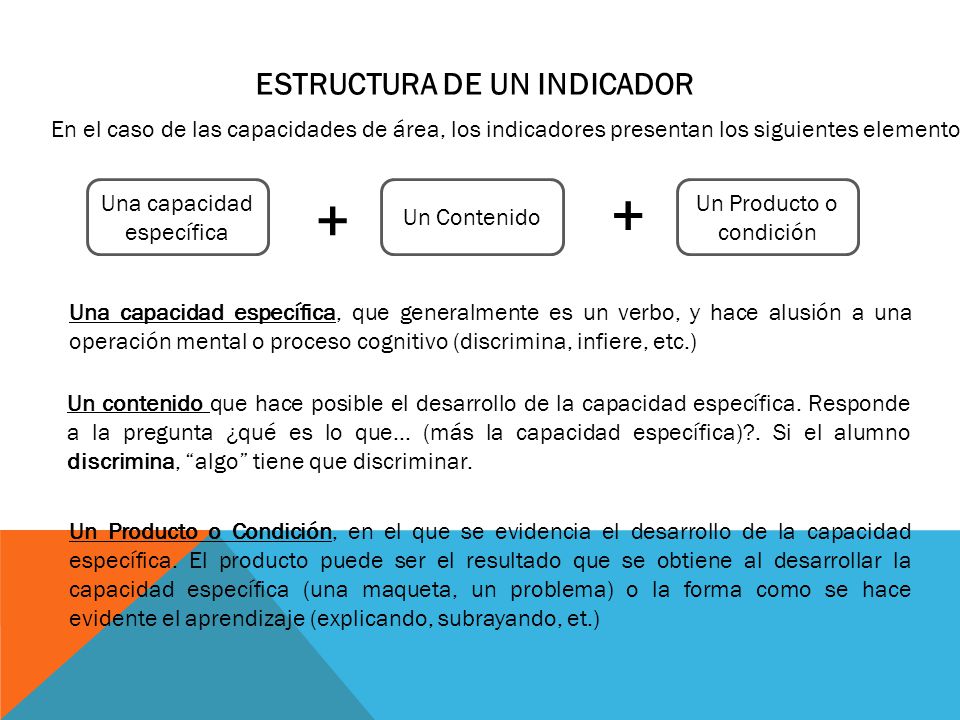 ESTRUCTURA DE UN INDICADOR

En el caso de las capacidades de área, los indicadores presentan los siguientes elemento

Una capacidad específica + Un Contenido + Un Producto o condición

Una capacidad específica, que generalmente es un verbo, y hace alusión a una operación mental o proceso cognitivo (discrimina, infiere, etc.)

Un contenido que hace posible el desarrollo de la capacidad específica. Responde a la pregunta ¿qué es lo que… (más la capacidad específica)?. Si el alumno discrimina, “algo” tiene que discriminar.

Un Producto o Condición, en el que se evidencia el desarrollo de la capacidad específica. El producto puede ser el resultado que se obtiene al desarrollar la capacidad específica (una maqueta, un problema) o la forma como se hace evidente el aprendizaje (explicando, subrayando, et.)